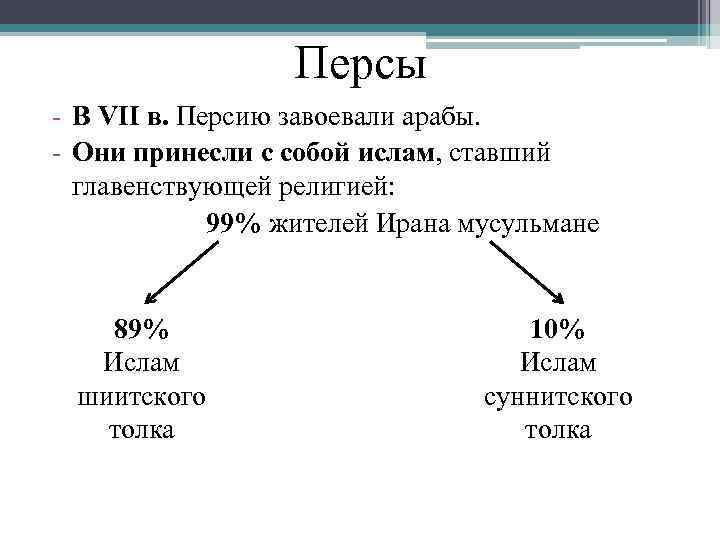 Персы

- В VII в. Персию завоевали арабы.
- Они принесли с собой ислам, ставший главенствующей религией:

99% жителей Ирана мусульмане

89%
Ислам
шиитского
толка

10%
Ислам
суннитского
толка